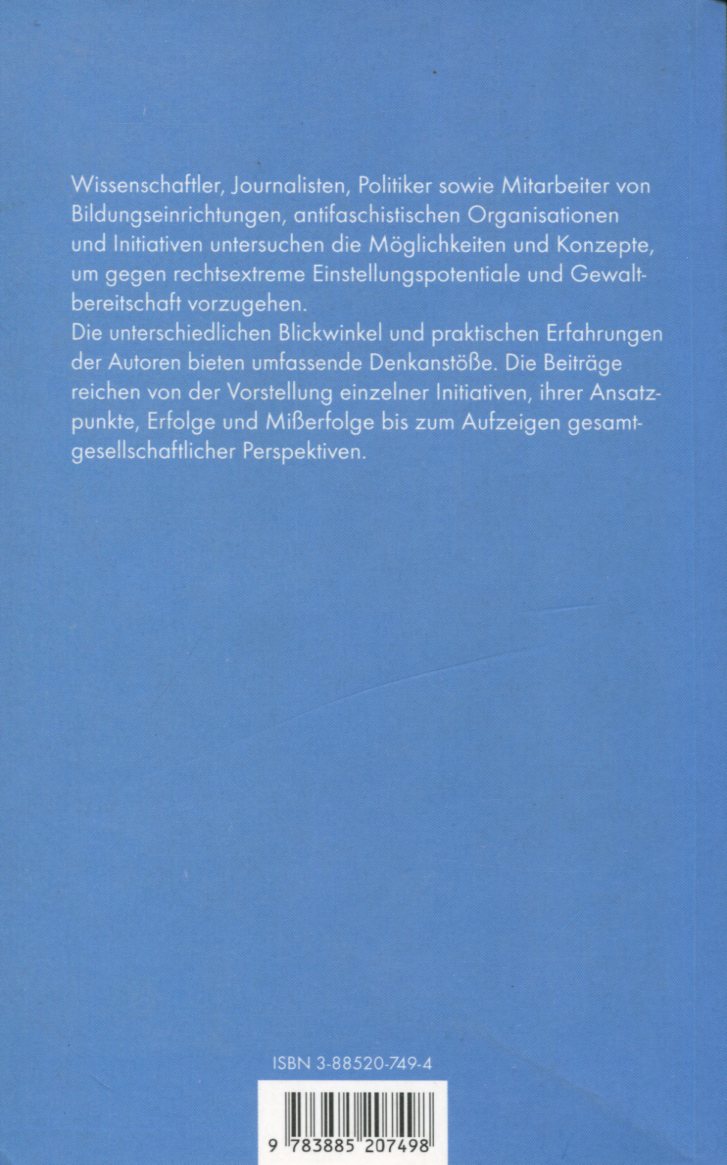 Wissenschaftler, Journalisten, Politiker sowie Mitarbeiter von Bildungseinrichtungen, antifaschistischen Organisationen und Initiativen untersuchen die Möglichkeiten und Konzepte, um gegen rechtsextreme Einstellungspotentiale und Gewaltbereitschaft vorzugehen.
Die unterschiedlichen Blickwinkel und praktischen Erfahrungen der Autoren bieten umfassende Denkanstöße. Die Beiträge reichen von der Vorstellung einzelner Initiativen, ihrer Ansatzpunkte, Erfolge und Mißerfolge bis zum Aufzeigen gesamtgesellschaftlicher Perspektiven.

ISBN 3-88520-749-4

9 783885 207498